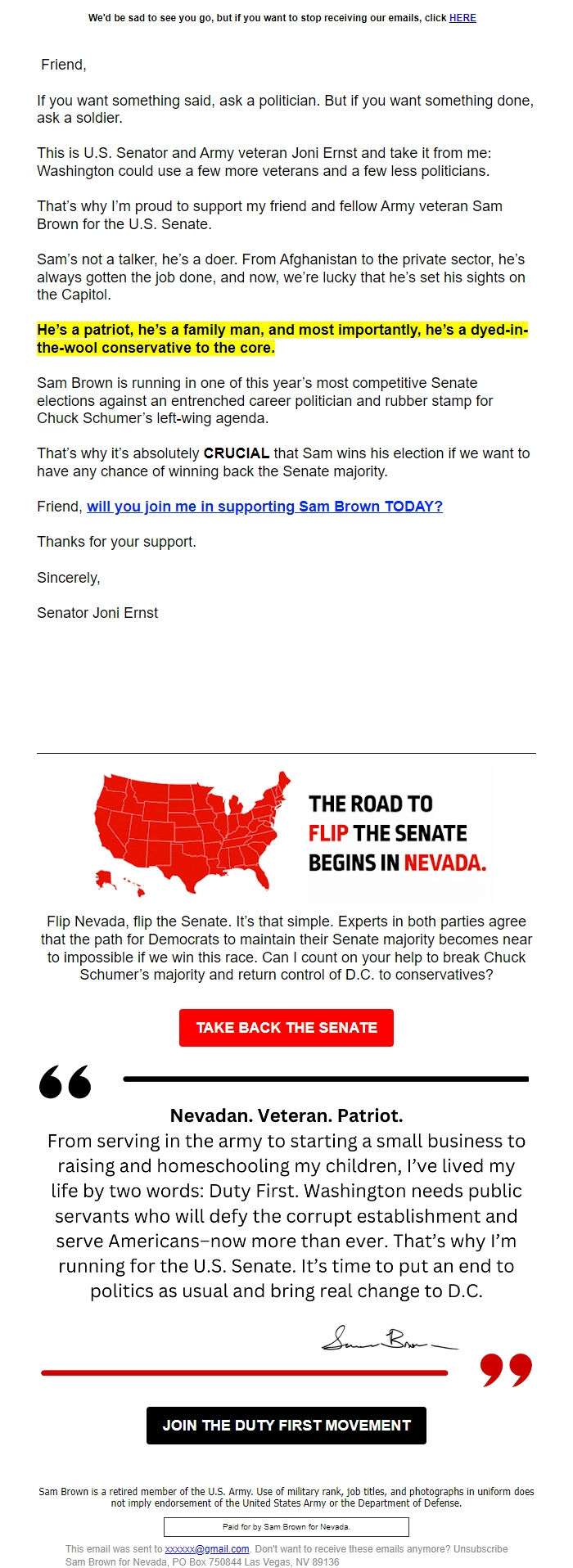 We'd be sad to see you go, but if you want to stop receiving our emails, click HERE

Friend,

If you want something said, ask a politician. But if you want something done, ask a soldier.

This is U.S. Senator and Army veteran Joni Ernst and take it from me: Washington could use a few more veterans and a few less politicians.

That's why I'm proud to support my friend and fellow Army veteran Sam Brown for the U.S. Senate.

Sam's not a talker, he's a doer. From Afghanistan to the private sector, he's always gotten the job done, and now, we're lucky that he's set his sights on the Capitol.

He's a patriot, he's a family man, and most importantly, he's a dyed-in-the-wool conservative to the core.

Sam Brown is running in one of this year's most competitive Senate elections against an entrenched career politician and rubber stamp for Chuck Schumer's left-wing agenda.

That's why it's absolutely CRUCIAL that Sam wins his election if we want to have any chance of winning back the Senate majority.

Friend, will you join me in supporting Sam Brown TODAY?

Thanks for your support.

Sincerely,

Senator Joni Ernst

THE ROAD TO FLIP THE SENATE BEGINS IN NEVADA.

Flip Nevada, flip the Senate. It's that simple. Experts in both parties agree that the path for Democrats to maintain their Senate majority becomes near to impossible if we win this race. Can I count on your help to break Chuck Schumer's majority and return control of D.C. to conservatives?

TAKE BACK THE SENATE

Nevadan. Veteran. Patriot.
From serving in the army to starting a small business to raising and homeschooling my children, I've lived my life by two words: Duty First. Washington needs public servants who will defy the corrupt establishment and serve Americans–now more than ever. That's why I'm running for the U.S. Senate. It's time to put an end to politics as usual and bring real change to D.C.

Sam Brown

JOIN THE DUTY FIRST MOVEMENT

Sam Brown is a retired member of the U.S. Army. Use of military rank, job titles, and photographs in uniform does not imply endorsement of the United States Army or the Department of Defense.

Paid for by Sam Brown for Nevada.

This email was sent to xxxxxx@gmail.com. Don't want to receive these emails anymore? Unsubscribe
Sam Brown for Nevada, PO Box 750844 Las Vegas, NV 89136